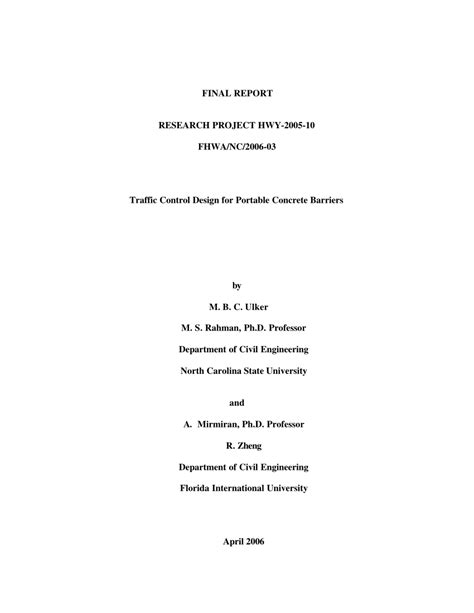 FINAL REPORT

RESEARCH PROJECT HWY-2005-10

FHWA/NC/2006-03

Traffic Control Design for Portable Concrete Barriers

by

M. B. C. Ulker

M. S. Rahman, Ph.D. Professor

Department of Civil Engineering

North Carolina State University

and

A. Mirmiran, Ph.D. Professor

R. Zheng

Department of Civil Engineering

Florida International University

April 2006